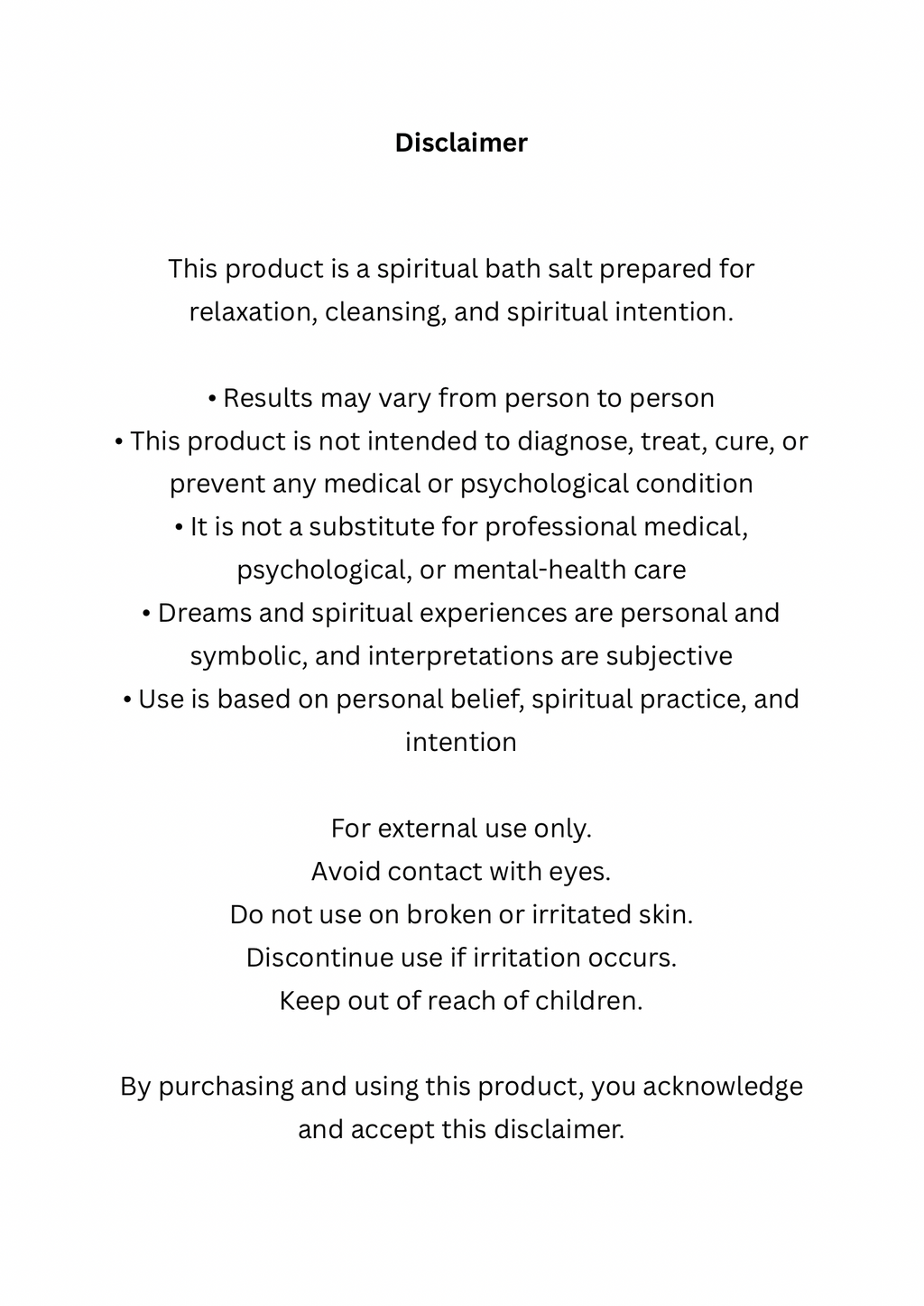 Disclaimer

This product is a spiritual bath salt prepared for relaxation, cleansing, and spiritual intention.

• Results may vary from person to person
• This product is not intended to diagnose, treat, cure, or prevent any medical or psychological condition
• It is not a substitute for professional medical, psychological, or mental-health care
• Dreams and spiritual experiences are personal and symbolic, and interpretations are subjective
• Use is based on personal belief, spiritual practice, and intention

For external use only.
Avoid contact with eyes.
Do not use on broken or irritated skin.
Discontinue use if irritation occurs.
Keep out of reach of children.

By purchasing and using this product, you acknowledge and accept this disclaimer.